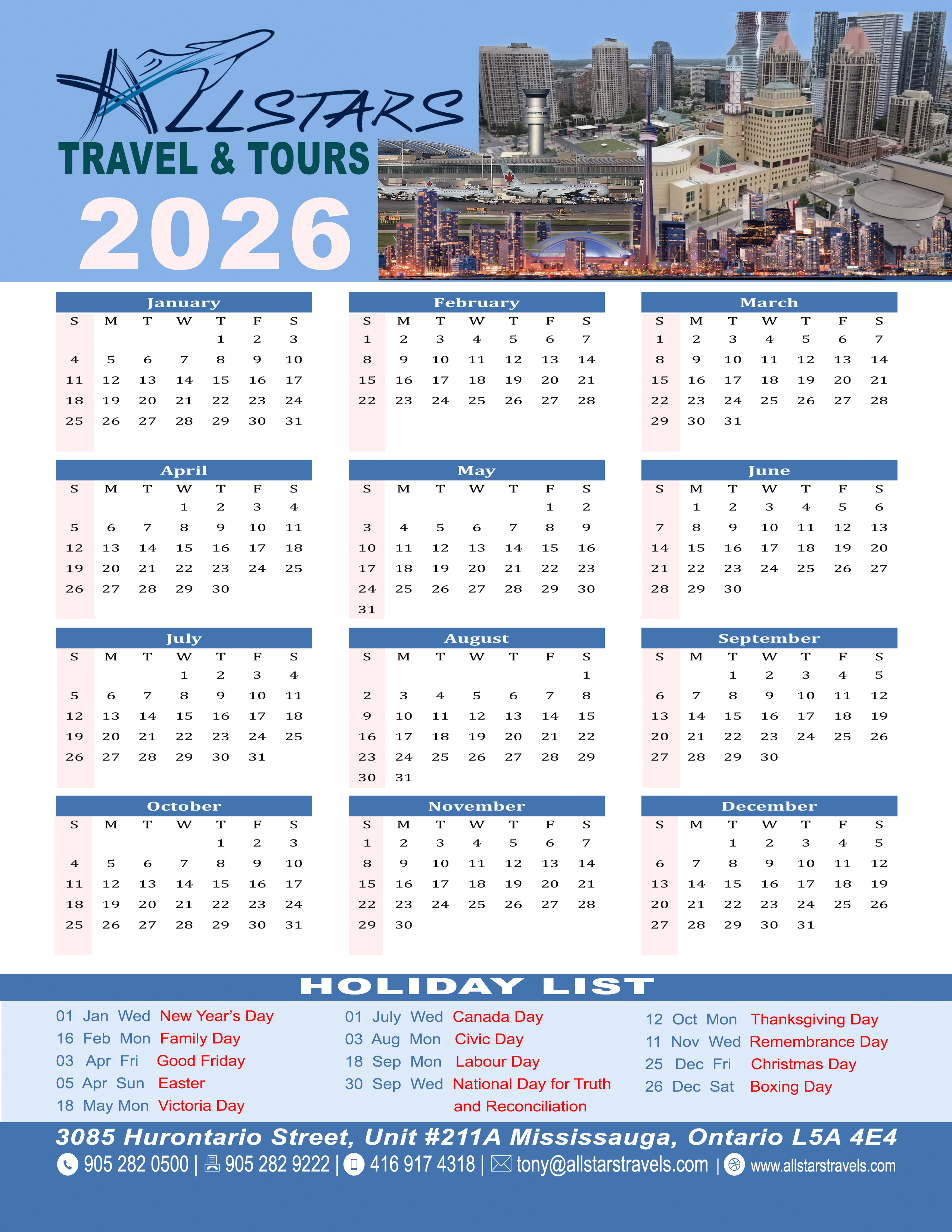 ALLSTARS
TRAVEL & TOURS
2026

January
| S | M | T | W | T | F | S |
|---|---|---|---|---|---|---|
|  |  |  |  | 1 | 2 | 3 |
| 4 | 5 | 6 | 7 | 8 | 9 | 10 |
| 11 | 12 | 13 | 14 | 15 | 16 | 17 |
| 18 | 19 | 20 | 21 | 22 | 23 | 24 |
| 25 | 26 | 27 | 28 | 29 | 30 | 31 |

February
| S | M | T | W | T | F | S |
|---|---|---|---|---|---|---|
| 1 | 2 | 3 | 4 | 5 | 6 | 7 |
| 8 | 9 | 10 | 11 | 12 | 13 | 14 |
| 15 | 16 | 17 | 18 | 19 | 20 | 21 |
| 22 | 23 | 24 | 25 | 26 | 27 | 28 |

March
| S | M | T | W | T | F | S |
|---|---|---|---|---|---|---|
| 1 | 2 | 3 | 4 | 5 | 6 | 7 |
| 8 | 9 | 10 | 11 | 12 | 13 | 14 |
| 15 | 16 | 17 | 18 | 19 | 20 | 21 |
| 22 | 23 | 24 | 25 | 26 | 27 | 28 |
| 29 | 30 | 31 |  |  |  |  |

April
| S | M | T | W | T | F | S |
|---|---|---|---|---|---|---|
|  |  |  | 1 | 2 | 3 | 4 |
| 5 | 6 | 7 | 8 | 9 | 10 | 11 |
| 12 | 13 | 14 | 15 | 16 | 17 | 18 |
| 19 | 20 | 21 | 22 | 23 | 24 | 25 |
| 26 | 27 | 28 | 29 | 30 |  |  |

May
| S | M | T | W | T | F | S |
|---|---|---|---|---|---|---|
|  |  |  |  |  | 1 | 2 |
| 3 | 4 | 5 | 6 | 7 | 8 | 9 |
| 10 | 11 | 12 | 13 | 14 | 15 | 16 |
| 17 | 18 | 19 | 20 | 21 | 22 | 23 |
| 24 | 25 | 26 | 27 | 28 | 29 | 30 |
| 31 |  |  |  |  |  |  |

June
| S | M | T | W | T | F | S |
|---|---|---|---|---|---|---|
|  | 1 | 2 | 3 | 4 | 5 | 6 |
| 7 | 8 | 9 | 10 | 11 | 12 | 13 |
| 14 | 15 | 16 | 17 | 18 | 19 | 20 |
| 21 | 22 | 23 | 24 | 25 | 26 | 27 |
| 28 | 29 | 30 |  |  |  |  |

July
| S | M | T | W | T | F | S |
|---|---|---|---|---|---|---|
|  |  |  | 1 | 2 | 3 | 4 |
| 5 | 6 | 7 | 8 | 9 | 10 | 11 |
| 12 | 13 | 14 | 15 | 16 | 17 | 18 |
| 19 | 20 | 21 | 22 | 23 | 24 | 25 |
| 26 | 27 | 28 | 29 | 30 | 31 |  |

August
| S | M | T | W | T | F | S |
|---|---|---|---|---|---|---|
|  |  |  |  |  |  | 1 |
| 2 | 3 | 4 | 5 | 6 | 7 | 8 |
| 9 | 10 | 11 | 12 | 13 | 14 | 15 |
| 16 | 17 | 18 | 19 | 20 | 21 | 22 |
| 23 | 24 | 25 | 26 | 27 | 28 | 29 |
| 30 | 31 |  |  |  |  |  |

September
| S | M | T | W | T | F | S |
|---|---|---|---|---|---|---|
|  |  | 1 | 2 | 3 | 4 | 5 |
| 6 | 7 | 8 | 9 | 10 | 11 | 12 |
| 13 | 14 | 15 | 16 | 17 | 18 | 19 |
| 20 | 21 | 22 | 23 | 24 | 25 | 26 |
| 27 | 28 | 29 | 30 |  |  |  |

October
| S | M | T | W | T | F | S |
|---|---|---|---|---|---|---|
|  |  |  |  | 1 | 2 | 3 |
| 4 | 5 | 6 | 7 | 8 | 9 | 10 |
| 11 | 12 | 13 | 14 | 15 | 16 | 17 |
| 18 | 19 | 20 | 21 | 22 | 23 | 24 |
| 25 | 26 | 27 | 28 | 29 | 30 | 31 |

November
| S | M | T | W | T | F | S |
|---|---|---|---|---|---|---|
| 1 | 2 | 3 | 4 | 5 | 6 | 7 |
| 8 | 9 | 10 | 11 | 12 | 13 | 14 |
| 15 | 16 | 17 | 18 | 19 | 20 | 21 |
| 22 | 23 | 24 | 25 | 26 | 27 | 28 |
| 29 | 30 |  |  |  |  |  |

December
| S | M | T | W | T | F | S |
|---|---|---|---|---|---|---|
|  |  | 1 | 2 | 3 | 4 | 5 |
| 6 | 7 | 8 | 9 | 10 | 11 | 12 |
| 13 | 14 | 15 | 16 | 17 | 18 | 19 |
| 20 | 21 | 22 | 23 | 24 | 25 | 26 |
| 27 | 28 | 29 | 30 | 31 |  |  |

HOLIDAY LIST

01 Jan Wed New Year's Day
16 Feb Mon Family Day
03 Apr Fri Good Friday
05 Apr Sun Easter
18 May Mon Victoria Day

01 July Wed Canada Day
03 Aug Mon Civic Day
18 Sep Mon Labour Day
30 Sep Wed National Day for Truth and Reconciliation

12 Oct Mon Thanksgiving Day
11 Nov Wed Remembrance Day
25 Dec Fri Christmas Day
26 Dec Sat Boxing Day

3085 Hurontario Street, Unit #211A Mississauga, Ontario L5A 4E4
905 282 0500 | 905 282 9222 | 416 917 4318 | tony@allstarstravels.com | www.allstarstravels.com